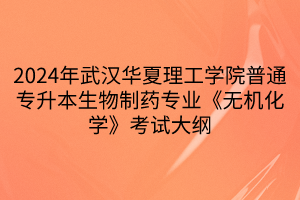 2024年武汉华夏理工学院普通专升本生物制药专业《无机化学》考试大纲